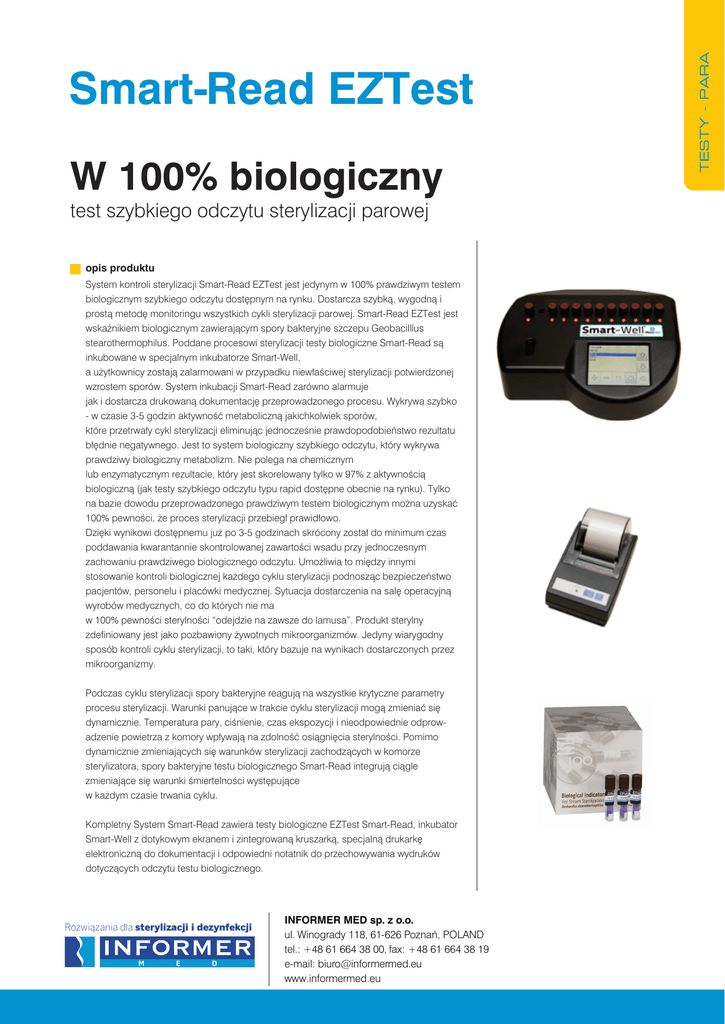 TESTY - PARA

Smart-Read EZTest

W 100% biologiczny

test szybkiego odczytu sterylizacji parowej

opis produktu

System kontroli sterylizacji Smart-Read EZTest jest jedynym w 100% prawdziwym testem biologicznym szybkiego odczytu dostępnym na rynku. Dostarcza szybką, wygodną i prostą metodę monitoringu wszystkich cykli sterylizacji parowej. Smart-Read EZTest jest wskaźnikiem biologicznym zawierającym spory bakteryjne szczepu Geobacilllus stearothermophilus. Poddane procesowi sterylizacji testy biologiczne Smart-Read są inkubowane w specjalnym inkubatorze Smart-Well, a użytkownicy zostają zalarmowani w przypadku niewłaściwej sterylizacji potwierdzonej wzrostem sporów. System inkubacji Smart-Read zarówno alarmuje jak i dostarcza drukowaną dokumentację przeprowadzonego procesu. Wykrywa szybko - w czasie 3-5 godzin aktywność metaboliczną jakichkolwiek sporów, które przetrwały cykl sterylizacji eliminując jednocześnie prawdopodobieństwo rezultatu błędnie negatywnego. Jest to system biologiczny szybkiego odczytu, który wykrywa prawdziwy biologiczny metabolizm. Nie polega na chemicznym lub enzymatycznym rezultacie, który jest skorelowany tylko w 97% z aktywnością biologiczną (jak testy szybkiego odczytu typu rapid dostępne obecnie na rynku). Tylko na bazie dowodu przeprowadzonego prawdziwym testem biologicznym można uzyskać 100% pewności, że proces sterylizacji przebiegł prawidłowo.
Dzięki wynikowi dostępnemu już po 3-5 godzinach skrócony został do minimum czas poddawania kwarantannie skontrolowanej zawartości wsadu przy jednoczesnym zachowaniu prawdziwego biologicznego odczytu. Umożliwia to między innymi stosowanie kontroli biologicznej każdego cyklu sterylizacji podnosząc bezpieczeństwo pacjentów, personelu i placówki medycznej. Sytuacja dostarczenia na salę operacyjną wyrobów medycznych, co do których nie ma w 100% pewności sterylności "odejdzie na zawsze do lamusa". Produkt sterylny zdefiniowany jest jako pozbawiony żywotnych mikroorganizmów. Jedyny wiarygodny sposób kontroli cyklu sterylizacji, to taki, który bazuje na wynikach dostarczonych przez mikroorganizmy.

Podczas cyklu sterylizacji spory bakteryjne reagują na wszystkie krytyczne parametry procesu sterylizacji. Warunki panujące w trakcie cyklu sterylizacji mogą zmieniać się dynamicznie. Temperatura pary, ciśnienie, czas ekspozycji i nieodpowiednie odprowadzenie powietrza z komory wpływają na zdolność osiągnięcia sterylności. Pomimo dynamicznie zmieniających się warunków sterylizacji zachodzących w komorze sterylizatora, spory bakteryjne testu biologicznego Smart-Read integrują ciągle zmieniające się warunki śmiertelności występujące w każdym czasie trwania cyklu.

Kompletny System Smart-Read zawiera testy biologiczne EZTest Smart-Read, inkubator Smart-Well z dotykowym ekranem i zintegrowaną kruszarką, specjalną drukarkę elektroniczną do dokumentacji i odpowiedni notatnik do przechowywania wydruków dotyczących odczytu testu biologicznego.

Smart-Well

Biological Indicators

Rozwiązania dla sterylizacji i dezynfekcji
INFORMER MED

INFORMER MED sp. z o.o.
ul. Winogrady 118, 61-626 Poznań, POLAND
tel.: +48 61 664 38 00, fax: +48 61 664 38 19
e-mail: biuro@informermed.eu
www.informermed.eu